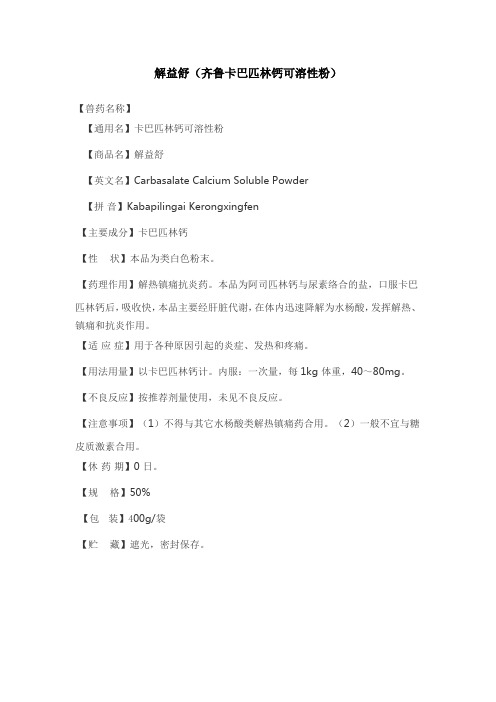 解益舒（齐鲁卡巴匹林钙可溶性粉）

【兽药名称】

【通用名】卡巴匹林钙可溶性粉

【商品名】解益舒

【英文名】Carbasalate Calcium Soluble Powder

【拼 音】Kabapilingai Kerongxingfen

【主要成分】卡巴匹林钙

【性 状】本品为类白色粉末。

【药理作用】解热镇痛抗炎药。本品为阿司匹林钙与尿素络合的盐，口服卡巴匹林钙后，吸收快，本品主要经肝脏代谢，在体内迅速降解为水杨酸，发挥解热、镇痛和抗炎作用。

【适 应 症】用于各种原因引起的炎症、发热和疼痛。

【用法用量】以卡巴匹林钙计。内服：一次量，每 1kg 体重，40～80mg。

【不良反应】按推荐剂量使用，未见不良反应。

【注意事项】（1）不得与其它水杨酸类解热镇痛药合用。（2）一般不宜与糖皮质激素合用。

【休 药 期】0 日。

【规 格】50%

【包 装】400g/袋

【贮 藏】遮光，密封保存。